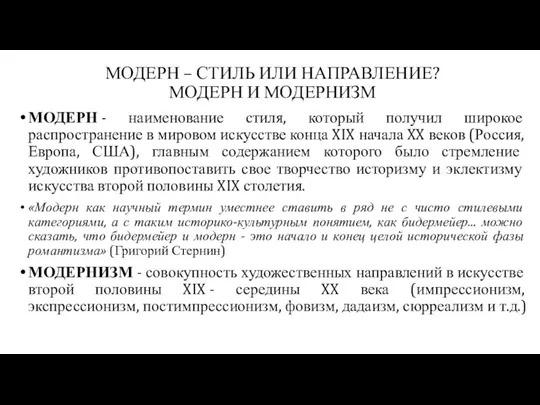 МОДЕРН – СТИЛЬ ИЛИ НАПРАВЛЕНИЕ?
МОДЕРН И МОДЕРНИЗМ

• МОДЕРН - наименование стиля, который получил широкое распространение в мировом искусстве конца XIX начала XX веков (Россия, Европа, США), главным содержанием которого было стремление художников противопоставить свое творчество историзму и эклектизму искусства второй половины XIX столетия.

• «Модерн как научный термин уместнее ставить в ряд не с чисто стилевыми категориями, а с таким историко-культурным понятием, как бидермейер... можно сказать, что бидермейер и модерн - это начало и конец целой исторической фазы романтизма» (Григорий Стернин)

• МОДЕРНИЗМ - совокупность художественных направлений в искусстве второй половины XIX - середины XX века (импрессионизм, экспрессионизм, постимпрессионизм, фовизм, дадаизм, сюрреализм и т.д.)